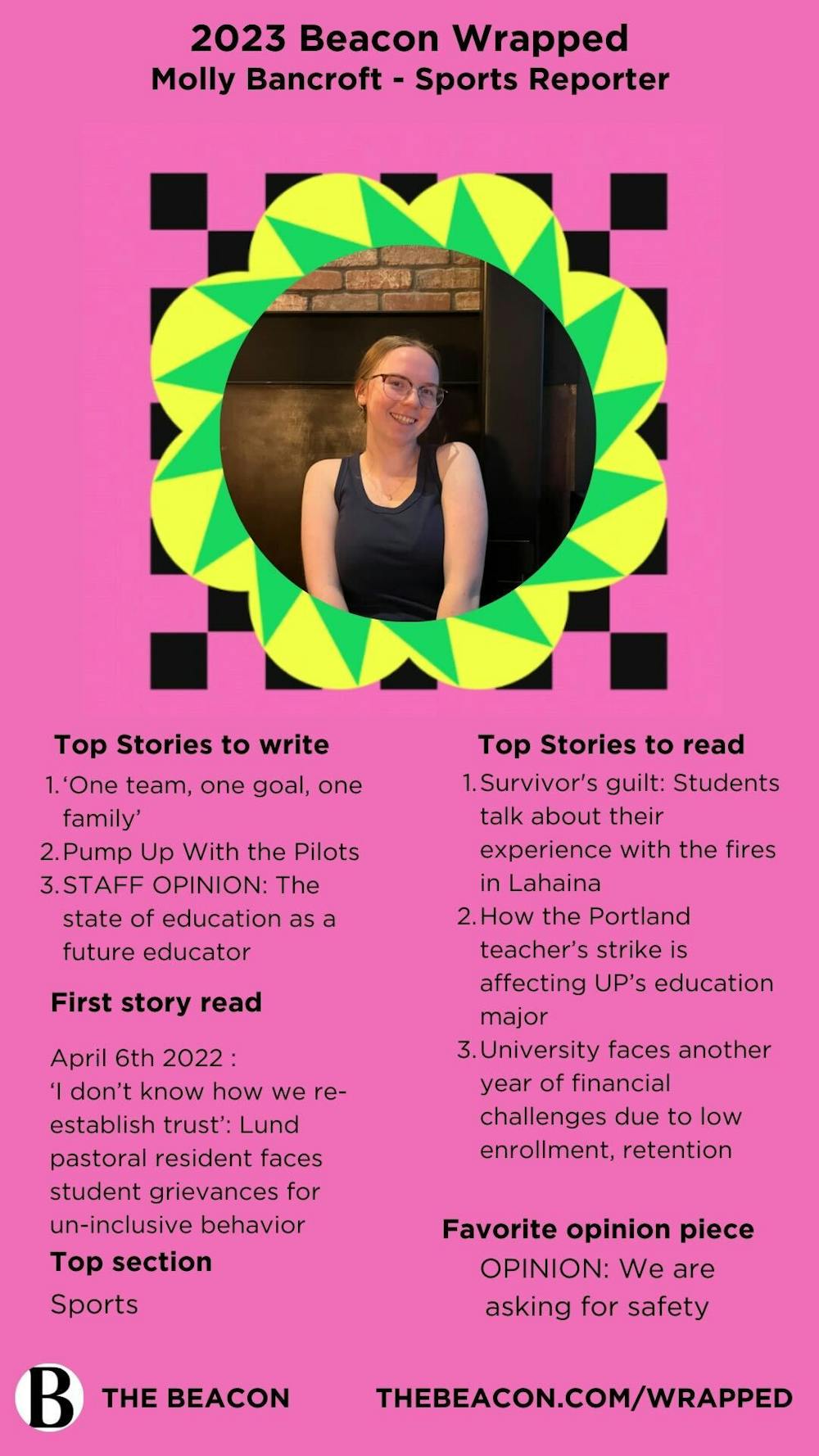 2023 Beacon Wrapped
Molly Bancroft - Sports Reporter

Top Stories to write
1. 'One team, one goal, one family'
2. Pump Up With the Pilots
3. STAFF OPINION: The state of education as a future educator

First story read

April 6th 2022 :
'I don't know how we re-establish trust': Lund pastoral resident faces student grievances for un-inclusive behavior

Top section
Sports

Top Stories to read
1. Survivor's guilt: Students talk about their experience with the fires in Lahaina
2. How the Portland teacher's strike is affecting UP's education major
3. University faces another year of financial challenges due to low enrollment, retention

Favorite opinion piece
OPINION: We are asking for safety

B THE BEACON
THEBEACON.COM/WRAPPED